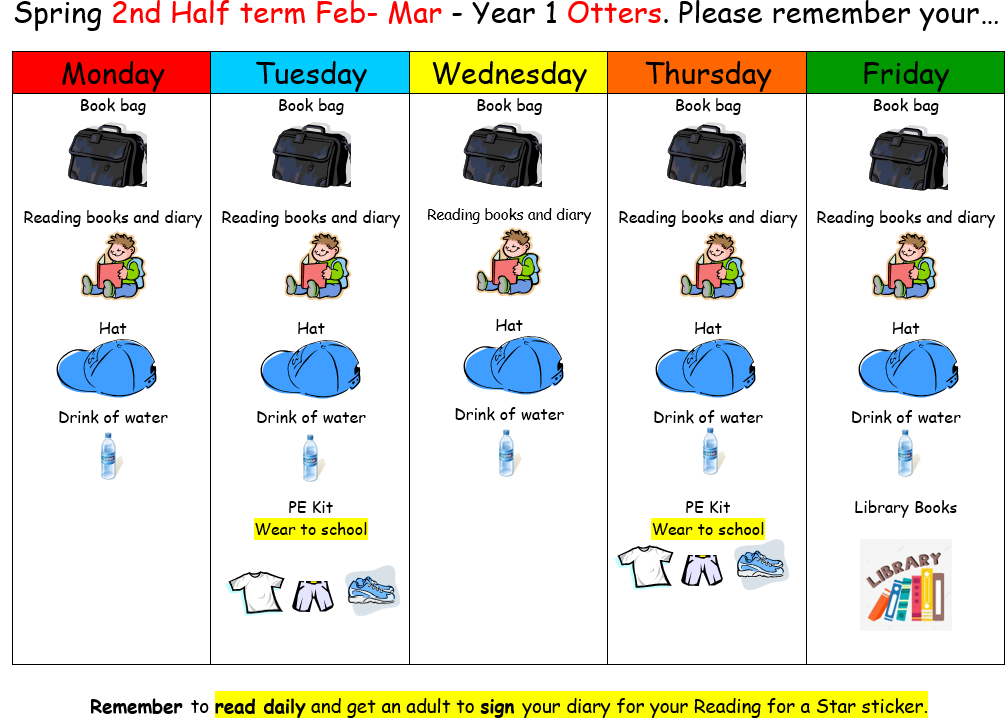 Spring 2nd Half term Feb- Mar - Year 1 Otters. Please remember your…

| Monday | Tuesday | Wednesday | Thursday | Friday |
|---|---|---|---|---|
| Book bag | Book bag | Book bag | Book bag | Book bag |
| Reading books and diary | Reading books and diary | Reading books and diary | Reading books and diary | Reading books and diary |
| Hat | Hat | Hat | Hat | Hat |
| Drink of water | Drink of water | Drink of water | Drink of water | Drink of water |
| | PE Kit Wear to school | | PE Kit Wear to school | Library Books LIBRARY |

Remember to read daily and get an adult to sign your diary for your Reading for a Star sticker.